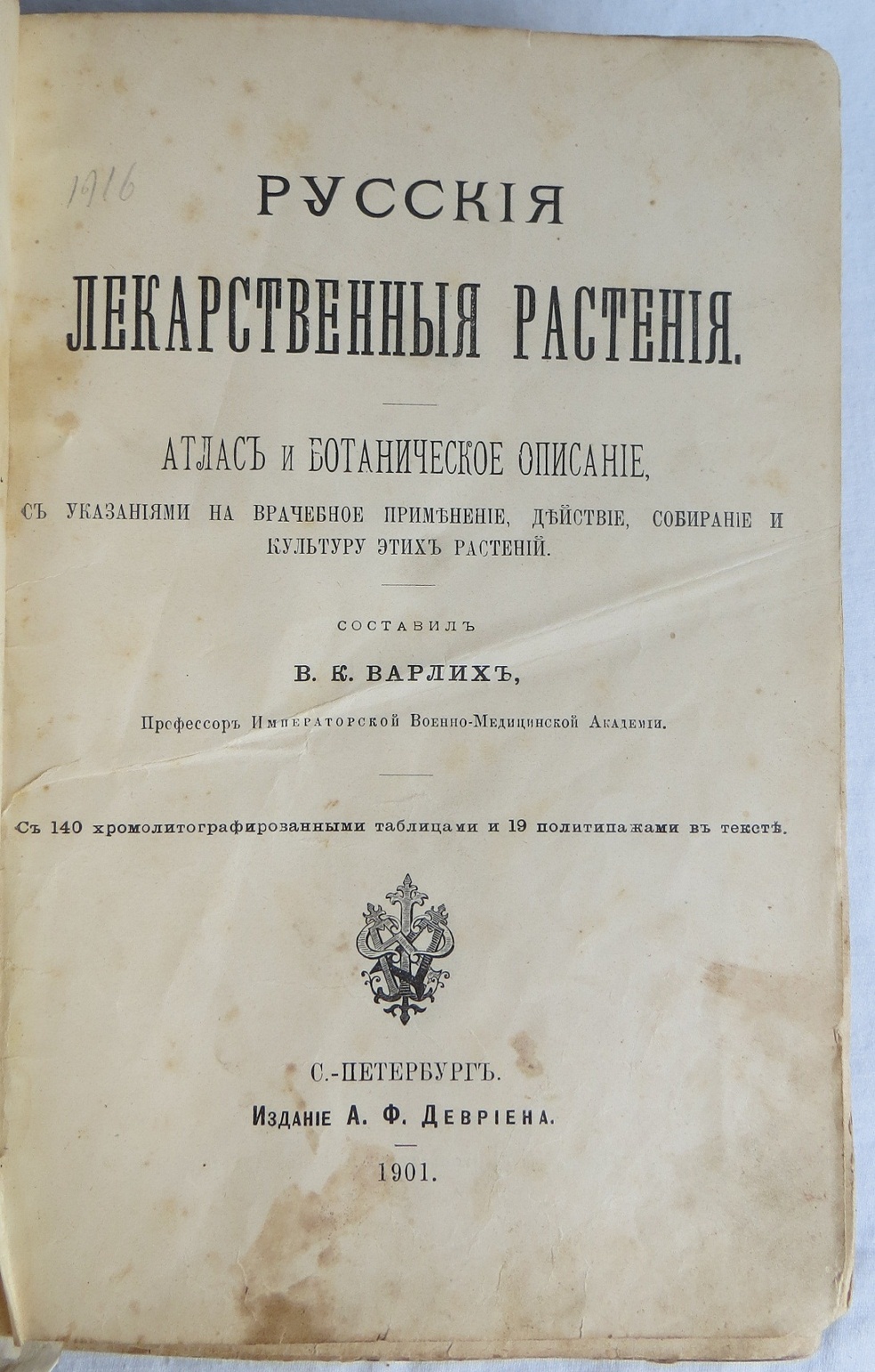 1916

РУССКІЯ

ЛЕКАРСТВЕННЫЯ РАСТЕНІЯ.

АТЛАСЪ и БОТАНИЧЕСКОЕ ОПИСАНІЕ,

СЪ УКАЗАНІЯМИ НА ВРАЧЕБНОЕ ПРИМѢНЕНІЕ, ДѢЙСТВІЕ, СОБИРАНІЕ И КУЛЬТУРУ ЭТИХЪ РАСТЕНІЙ.

СОСТАВИЛЪ

В. К. ВАРЛИХЪ,

Профессоръ Императорской Военно-Медицинской Академіи.

Съ 140 хромолитографированными таблицами и 19 политипажами въ текстѣ.

С.-ПЕТЕРБУРГЪ.

Изданіе А. Ф. Девріена.

1901.